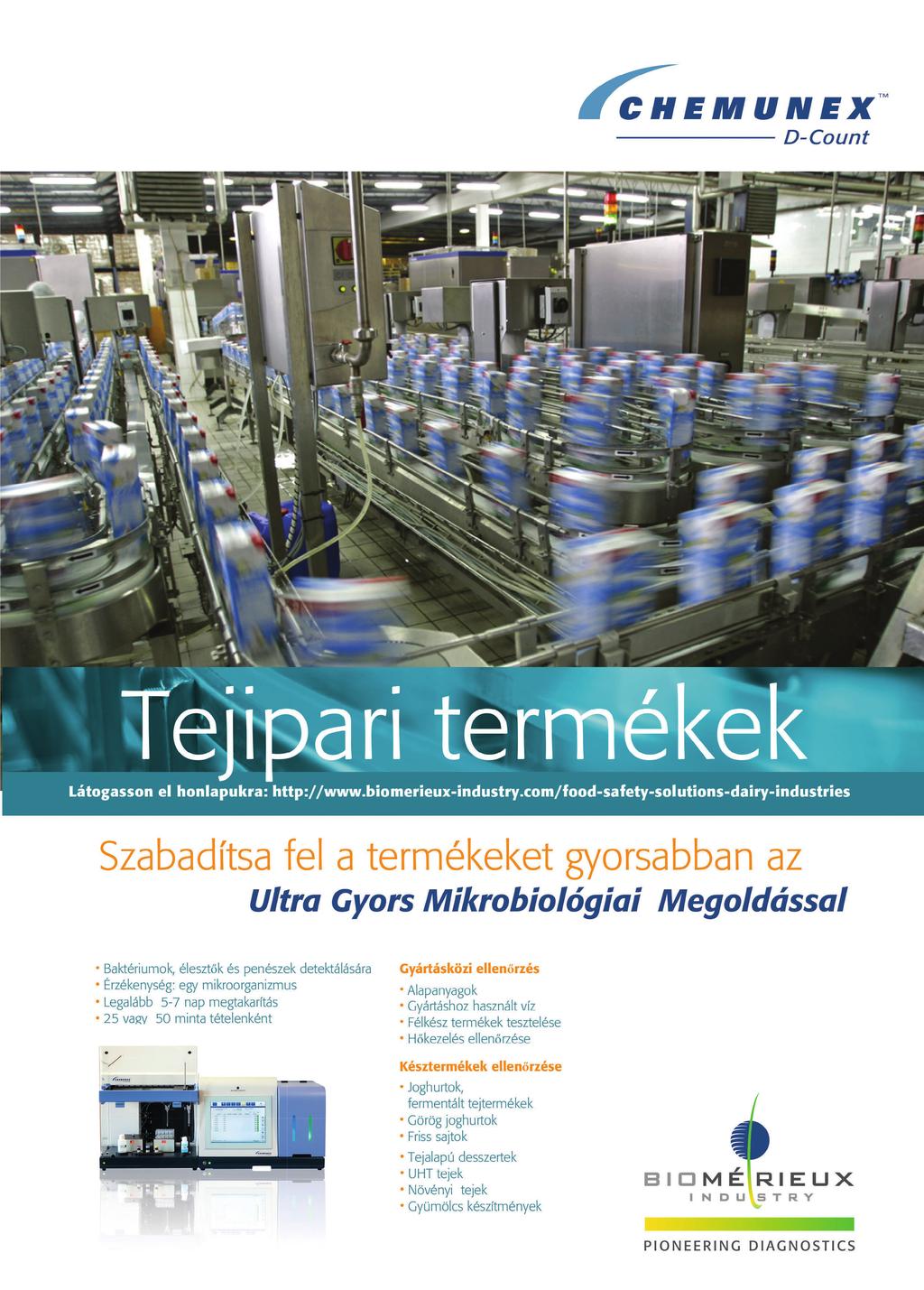 CHEMUNEX™
D-Count

Tejipari termékek

Látogasson el honlapukra: http://www.biomerieux-industry.com/food-safety-solutions-dairy-industries

Szabadítsa fel a termékeket gyorsabban az
Ultra Gyors Mikrobiológiai Megoldással

• Baktériumok, élesztők és penészek detektálására
• Érzékenység: egy mikroorganizmus
• Legalább 5-7 nap megtakarítás
• 25 vagy 50 minta tételenként

Gyártásközi ellenőrzés
• Alapanyagok
• Gyártáshoz használt víz
• Félkész termékek tesztelése
• Hőkezelés ellenőrzése

Késztermékek ellenőrzése
• Joghurtok, fermentált tejtermékek
• Görög joghurtok
• Friss sajtok
• Tejalapú desszertek
• UHT tejek
• Növényi tejek
• Gyümölcs készítmények

BIOMÉRIEUX
INDUSTRY
PIONEERING DIAGNOSTICS